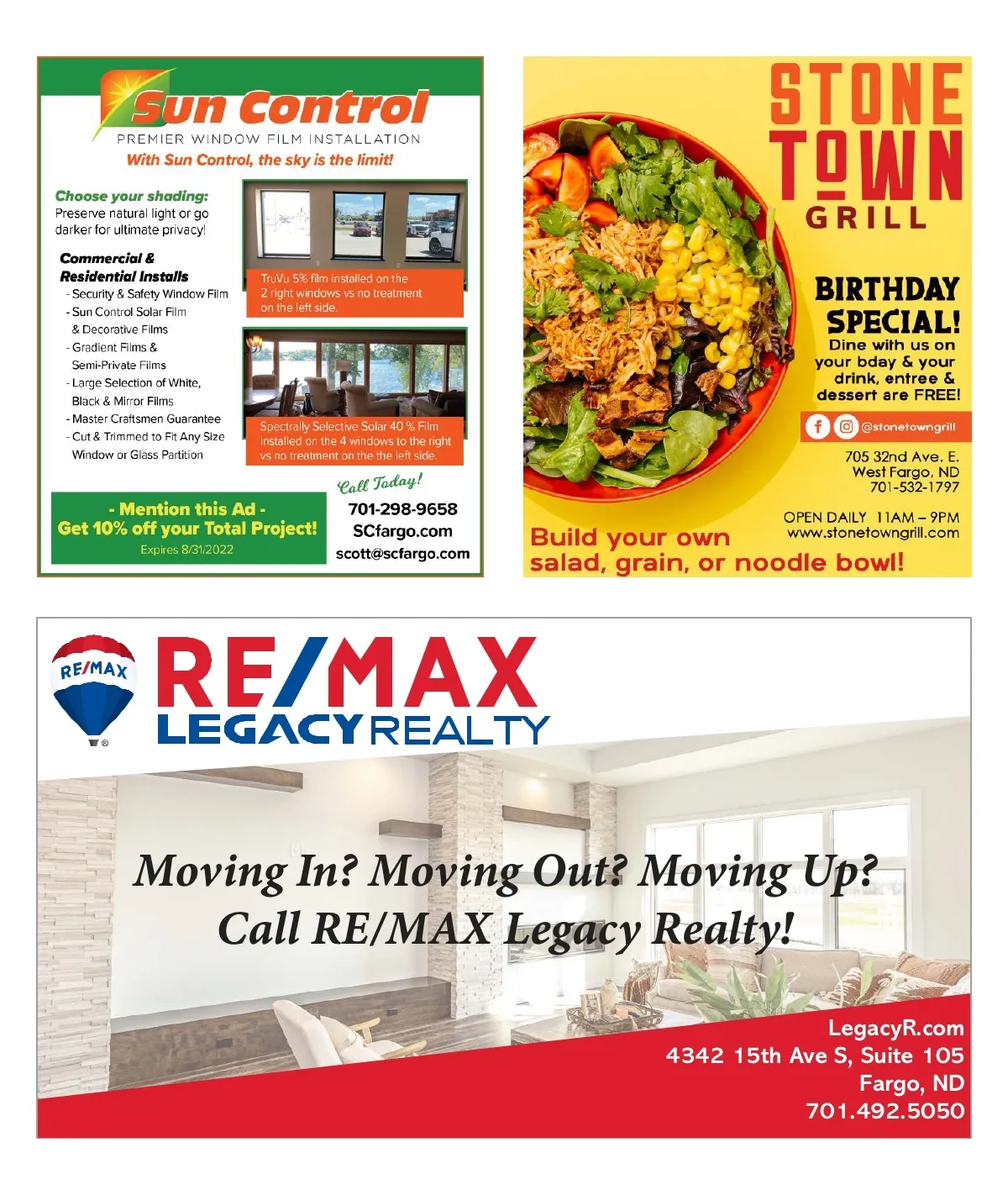 Sun Control
PREMIER WINDOW FILM INSTALLATION
With Sun Control, the sky is the limit!

Choose your shading:
Preserve natural light or go darker for ultimate privacy!

Commercial & Residential Installs
- Security & Safety Window Film
- Sun Control Solar Film & Decorative Films
- Gradient Films & Semi-Private Films
- Large Selection of White, Black & Mirror Films
- Master Craftsmen Guarantee
- Cut & Trimmed to Fit Any Size Window or Glass Partition

TruVu 5% film installed on the 2 right windows vs no treatment on the left side.

Spectrally Selective Solar 40 % Film installed on the 4 windows to the right vs no treatment on the the left side.

- Mention this Ad -
Get 10% off your Total Project!
Expires 8/31/2022

Call Today!
701-298-9658
SCfargo.com
scott@scfargo.com

STONE TOWN GRILL

BIRTHDAY SPECIAL!
Dine with us on your bday & your drink, entree & dessert are FREE!

@stonetowngrill

705 32nd Ave. E.
West Fargo, ND
701-532-1797

OPEN DAILY 11AM – 9PM
www.stonetowngrill.com

Build your own salad, grain, or noodle bowl!

RE/MAX
RE/MAX
LEGACY REALTY

Moving In? Moving Out? Moving Up?
Call RE/MAX Legacy Realty!

LegacyR.com
4342 15th Ave S, Suite 105
Fargo, ND
701.492.5050